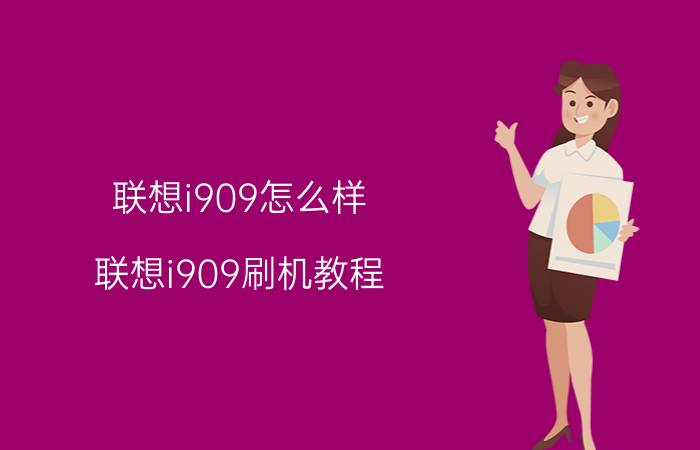 联想i909怎么样

联想i909刷机教程